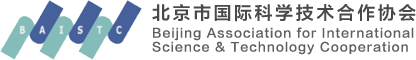 B A I S T C

北京市国际科学技术合作协会
Beijing Association for International Science & Technology Cooperation